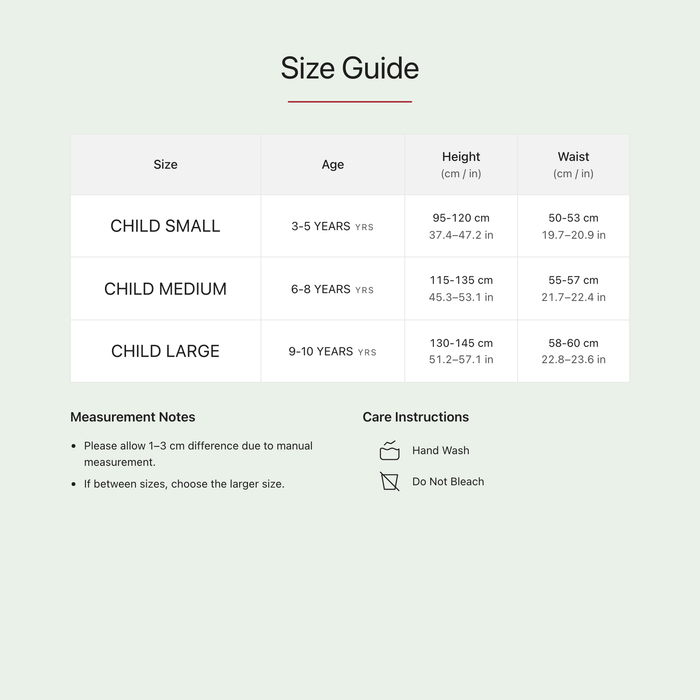 Size Guide

| Size | Age | Height (cm / in) | Waist (cm / in) |
|---|---|---|---|
| CHILD SMALL | 3-5 YEARS YRS | 95-120 cm 37.4–47.2 in | 50-53 cm 19.7–20.9 in |
| CHILD MEDIUM | 6-8 YEARS YRS | 115-135 cm 45.3–53.1 in | 55-57 cm 21.7–22.4 in |
| CHILD LARGE | 9-10 YEARS YRS | 130-145 cm 51.2–57.1 in | 58-60 cm 22.8–23.6 in |

Measurement Notes

- Please allow 1–3 cm difference due to manual measurement.
- If between sizes, choose the larger size.

Care Instructions

Hand Wash

Do Not Bleach